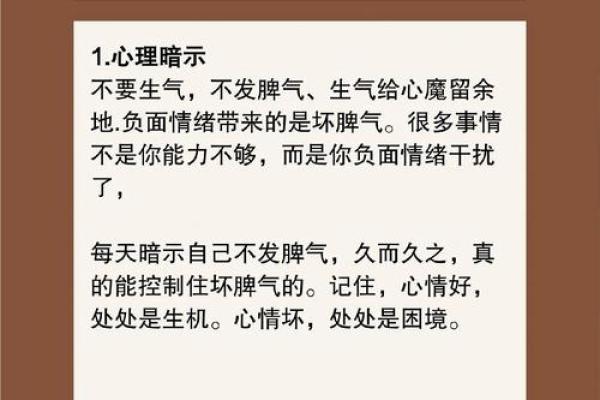 1.心理暗示
不要生气，不发脾气、生气给心魔留余地.负面情绪带来的是坏脾气。很多事情不是你能力不够，而是你负面情绪干扰了，

每天暗示自己不发脾气，久而久之，真的能控制住坏脾气的。记住，心情好，处处是生机。心情坏，处处是困境。